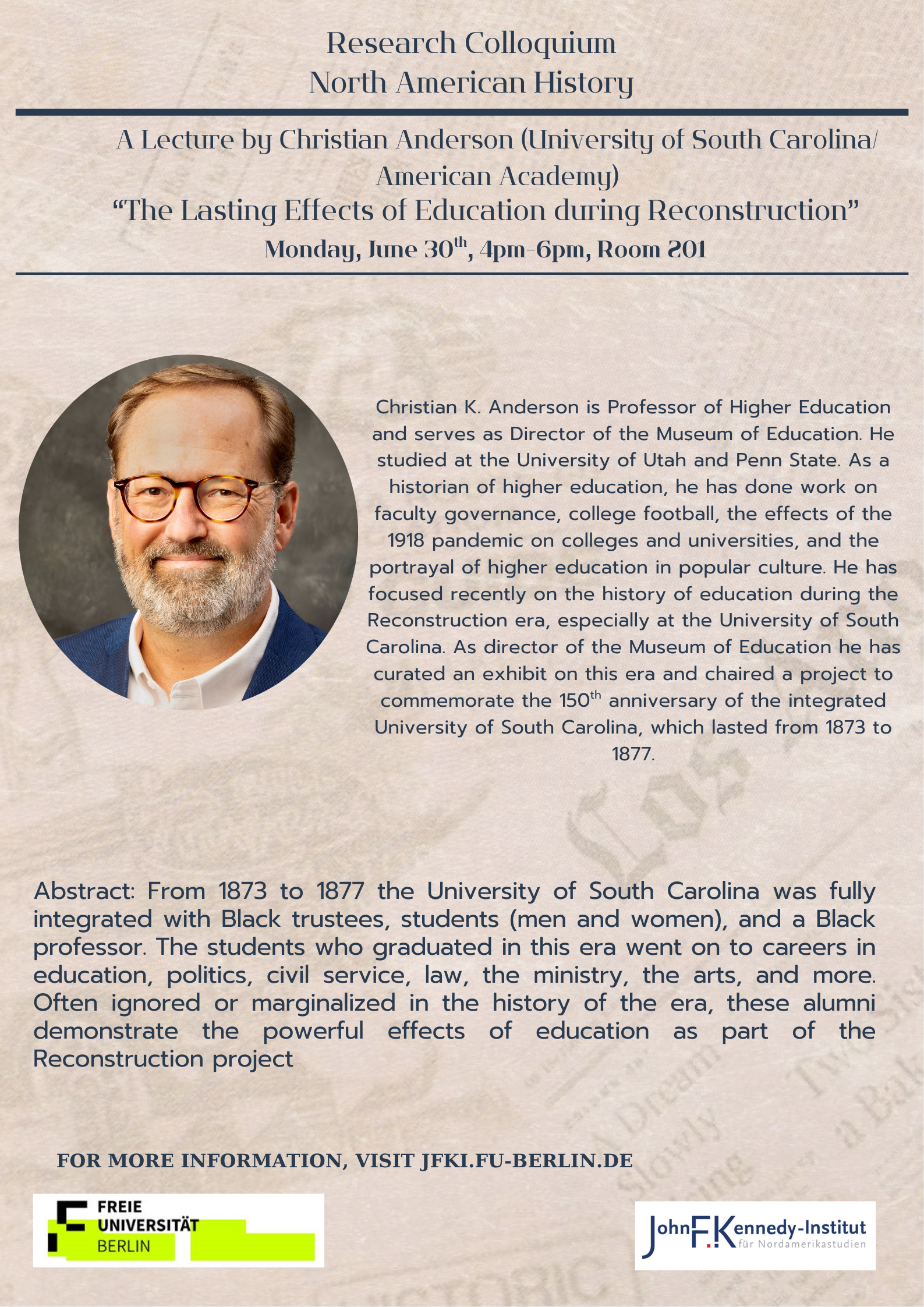 Research Colloquium
North American History

A Lecture by Christian Anderson (University of South Carolina/ American Academy)
"The Lasting Effects of Education during Reconstruction"
Monday, June 30$^{th}$, 4pm-6pm, Room 201

Christian K. Anderson is Professor of Higher Education and serves as Director of the Museum of Education. He studied at the University of Utah and Penn State. As a historian of higher education, he has done work on faculty governance, college football, the effects of the 1918 pandemic on colleges and universities, and the portrayal of higher education in popular culture. He has focused recently on the history of education during the Reconstruction era, especially at the University of South Carolina. As director of the Museum of Education he has curated an exhibit on this era and chaired a project to commemorate the 150$^{th}$ anniversary of the integrated University of South Carolina, which lasted from 1873 to 1877.

Abstract: From 1873 to 1877 the University of South Carolina was fully integrated with Black trustees, students (men and women), and a Black professor. The students who graduated in this era went on to careers in education, politics, civil service, law, the ministry, the arts, and more. Often ignored or marginalized in the history of the era, these alumni demonstrate the powerful effects of education as part of the Reconstruction project

FOR MORE INFORMATION, VISIT JFKI.FU-BERLIN.DE

FREIE UNIVERSITÄT BERLIN

John F. Kennedy-Institut für Nordamerikastudien